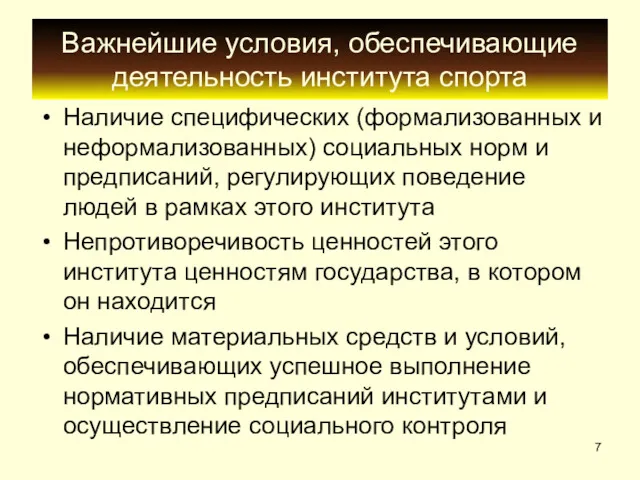 Важнейшие условия, обеспечивающие деятельность института спорта

• Наличие специфических (формализованных и неформализованных) социальных норм и предписаний, регулирующих поведение людей в рамках этого института

• Непротиворечивость ценностей этого института ценностям государства, в котором он находится

• Наличие материальных средств и условий, обеспечивающих успешное выполнение нормативных предписаний институтами и осуществление социального контроля

7